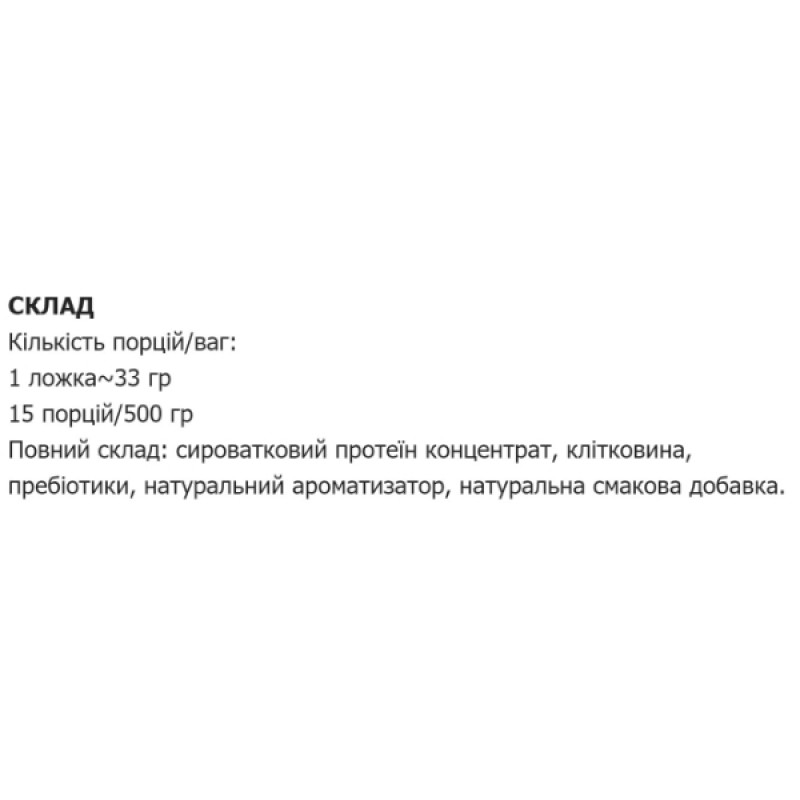 СКЛАД
Кількість порцій/ваг:
1 ложка~33 гр
15 порцій/500 гр
Повний склад: сироватковий протеїн концентрат, клітковина, пребіотики, натуральний ароматизатор, натуральна смакова добавка.